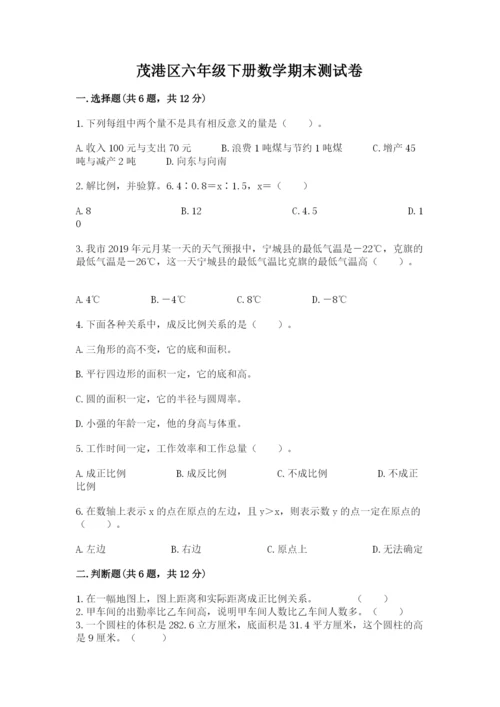 茂港区六年级下册数学期末测试卷

一.选择题(共6题，共12分)

1.下列每组中两个量不是具有相反意义的量是（　　）。

A.收入100元与支出70元　　B.浪费1吨煤与节约1吨煤　　C.增产45吨与减产2吨　　D.向东与向南

2.解比例，并验算。6.4∶0.8＝x∶1.5，x＝（　　）

A.8　　B.12　　C.4.5　　D.10

3.我市2019年元月某一天的天气预报中，宁城县的最低气温是－22℃，克旗的最低气温是－26℃，这一天宁城县的最低气温比克旗的最低气温高（　　）。

A.4℃　　B.－4℃　　C.8℃　　D.－8℃

4.下面各种关系中，成反比例关系的是（　　）。

A.三角形的高不变，它的底和面积。

B.平行四边形的面积一定，它的底和高。

C.圆的面积一定，它的半径与圆周率。

D.小强的年龄一定，他的身高与体重。

5.工作时间一定，工作效率和工作总量（　　）。

A.成正比例　　B.成反比例　　C.不成比例　　D.不成正比例

6.在数轴上表示x的点在原点的左边，且y＞x，则表示数y的点一定在原点的（　　）。

A.左边　　B.右边　　C.原点上　　D.无法确定

二.判断题(共6题，共12分)

1.在一幅地图上，图上距离和实际距离成正比例关系。　　（　　）
2.甲车间的出勤率比乙车间高，说明甲车间人数比乙车间人数多。（　　）
3.一个圆柱的体积是282.6立方厘米，底面积是31.4平方厘米，这个圆柱的高是9厘米。（　　）